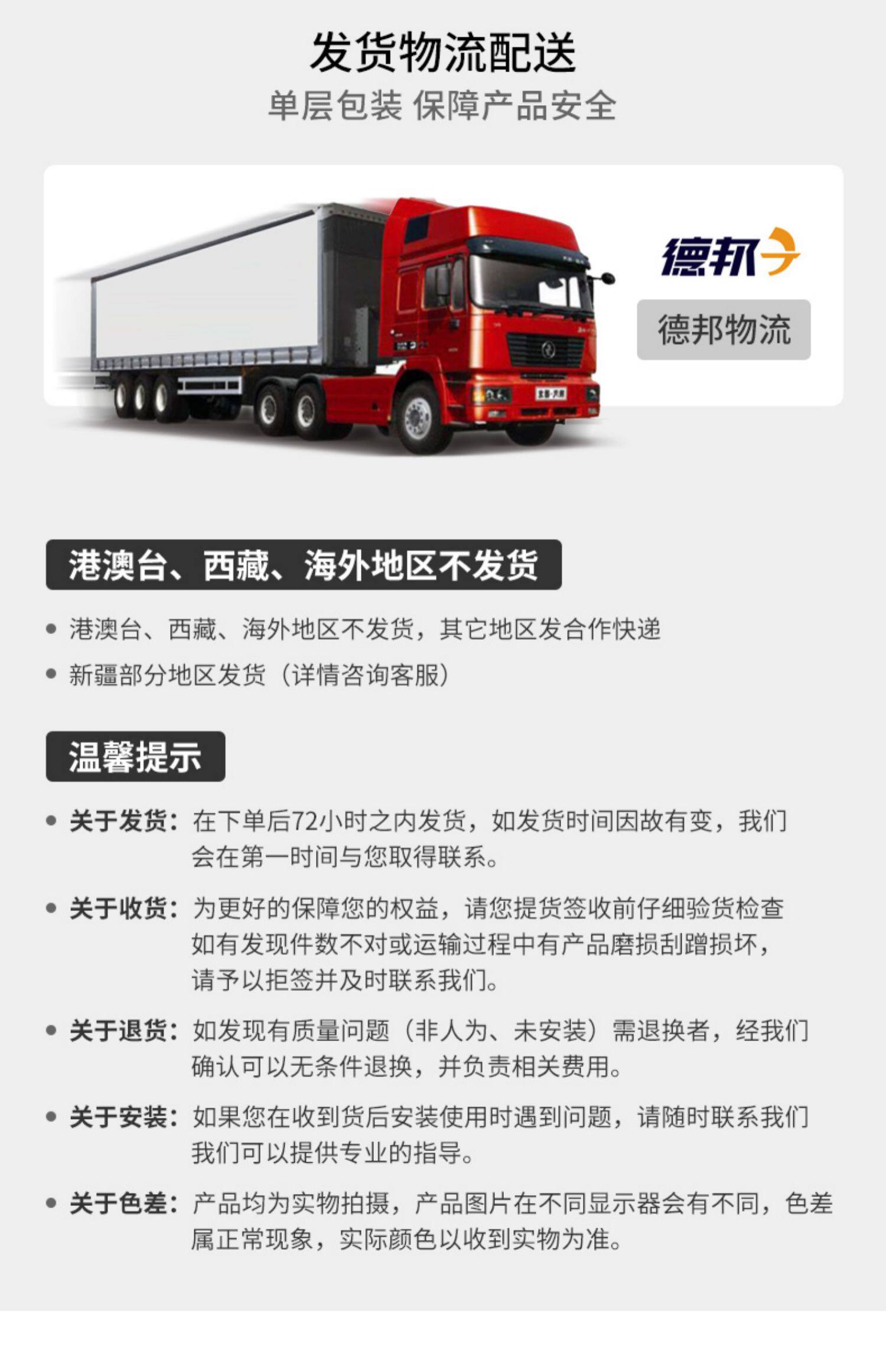 发货物流配送

单层包装 保障产品安全

德邦

德邦物流

港澳台、西藏、海外地区不发货

• 港澳台、西藏、海外地区不发货，其它地区发合作快递

• 新疆部分地区发货（详情咨询客服）

温馨提示

• 关于发货：在下单后72小时之内发货，如发货时间因故有变，我们会在第一时间与您取得联系。

• 关于收货：为更好的保障您的权益，请您提货签收前仔细验货检查如有发现件数不对或运输过程中有产品磨损刮蹭损坏，请予以拒签并及时联系我们。

• 关于退货：如发现有质量问题（非人为、未安装）需退换者，经我们确认可以无条件退换，并负责相关费用。

• 关于安装：如果您在收到货后安装使用时遇到问题，请随时联系我们我们可以提供专业的指导。

• 关于色差：产品均为实物拍摄，产品图片在不同显示器会有不同，色差属正常现象，实际颜色以收到实物为准。